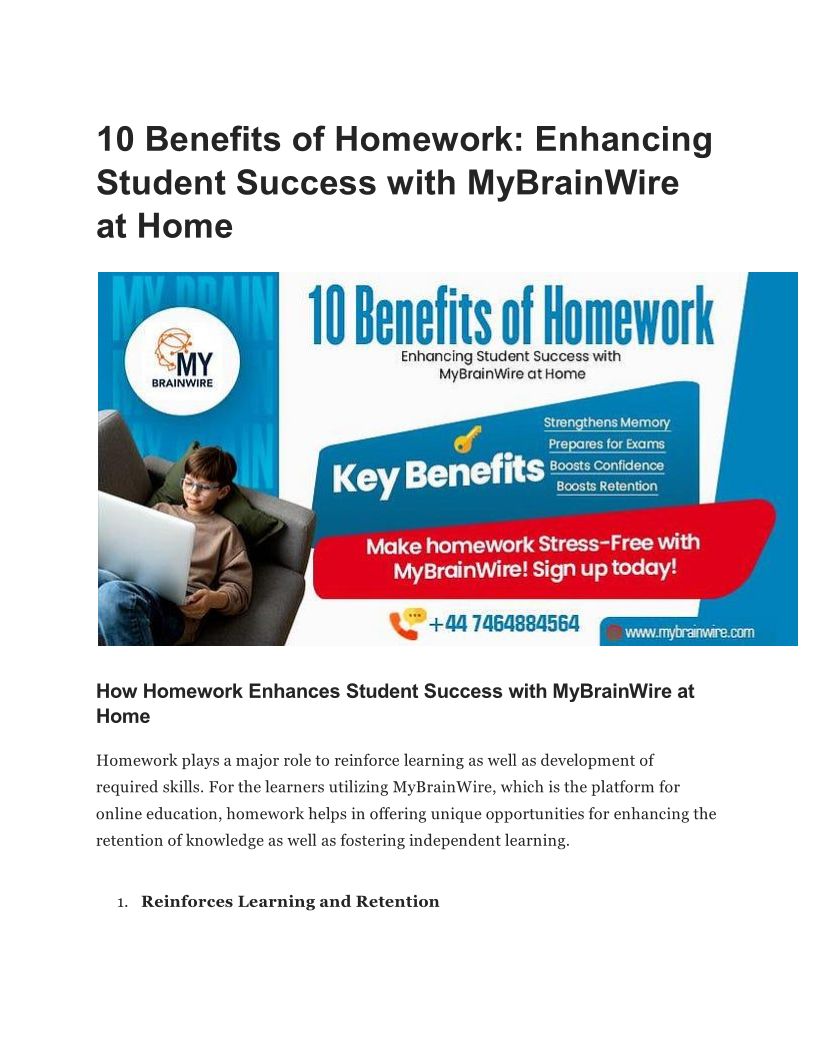 10 Benefits of Homework: Enhancing Student Success with MyBrainWire at Home

MY BRAIN

MY BRAINWIRE

10 Benefits of Homework

Enhancing Student Success with MyBrainWire at Home

Key Benefits

Strengthens Memory

Prepares for Exams

Boosts Confidence

Boosts Retention

Make homework Stress-Free with MyBrainWire! Sign up today!

+44 7464884564

www.mybrainwire.com

How Homework Enhances Student Success with MyBrainWire at Home

Homework plays a major role to reinforce learning as well as development of required skills. For the learners utilizing MyBrainWire, which is the platform for online education, homework helps in offering unique opportunities for enhancing the retention of knowledge as well as fostering independent learning.

1. Reinforces Learning and Retention